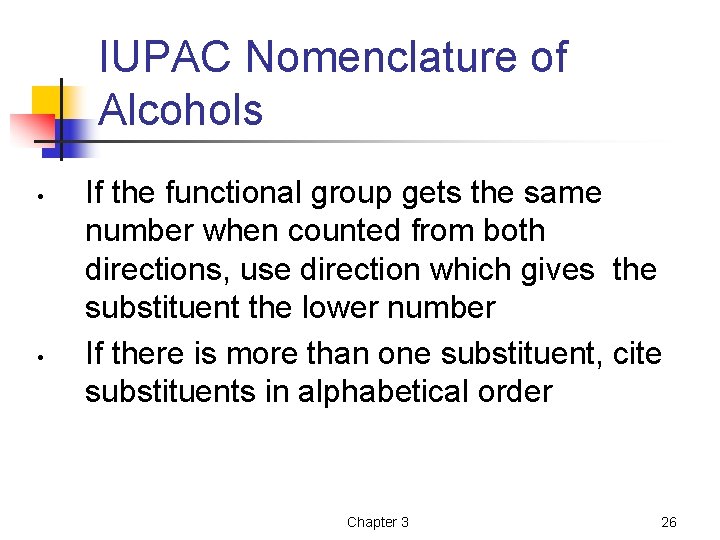 IUPAC Nomenclature of Alcohols

• If the functional group gets the same number when counted from both directions, use direction which gives the substituent the lower number

• If there is more than one substituent, cite substituents in alphabetical order

Chapter 3

26